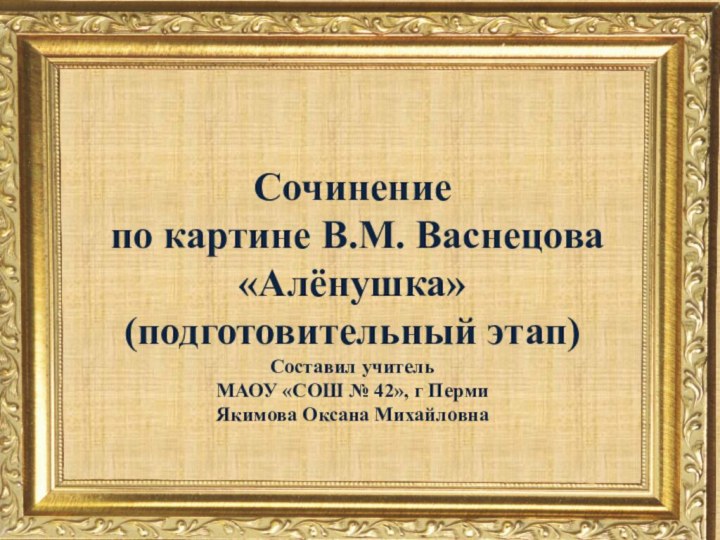 Сочинение
по картине В.М. Васнецова
«Алёнушка»
(подготовительный этап)
Составил учитель
МАОУ «СОШ № 42», г Перми
Якимова Оксана Михайловна